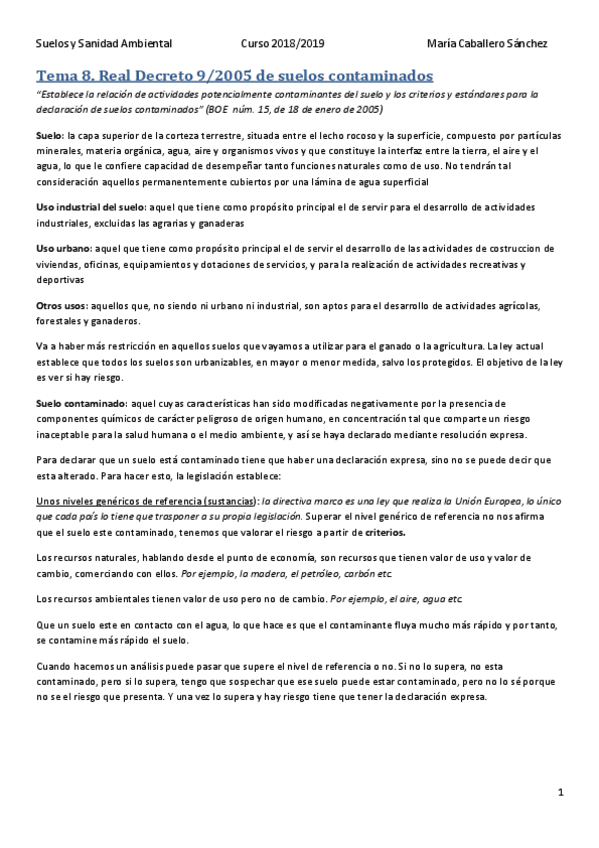 Suelos y Sanidad Ambiental Curso 2018/2019 María Caballero Sánchez

Tema 8. Real Decreto 9/2005 de suelos contaminados

"Establece la relación de actividades potencialmente contaminantes del suelo y los criterios y estándares para la declaración de suelos contaminados" (BOE núm. 15, de 18 de enero de 2005)

Suelo: la capa superior de la corteza terrestre, situada entre el lecho rocoso y la superficie, compuesto por partículas minerales, materia orgánica, agua, aire y organismos vivos y que constituye la interfaz entre la tierra, el aire y el agua, lo que le confiere capacidad de desempeñar tanto funciones naturales como de uso. No tendrán tal consideración aquellos permanentemente cubiertos por una lámina de agua superficial

Uso industrial del suelo: aquel que tiene como propósito principal el de servir para el desarrollo de actividades industriales, excluidas las agrarias y ganaderas

Uso urbano: aquel que tiene como propósito principal el de servir el desarrollo de las actividades de costruccion de viviendas, oficinas, equipamientos y dotaciones de servicios, y para la realización de actividades recreativas y deportivas

Otros usos: aquellos que, no siendo ni urbano ni industrial, son aptos para el desarrollo de actividades agrícolas, forestales y ganaderos.

Va a haber más restricción en aquellos suelos que vayamos a utilizar para el ganado o la agricultura. La ley actual establece que todos los suelos son urbanizables, en mayor o menor medida, salvo los protegidos. El objetivo de la ley es ver si hay riesgo.

Suelo contaminado: aquel cuyas características han sido modificadas negativamente por la presencia de componentes químicos de carácter peligroso de origen humano, en concentración tal que comparte un riesgo inaceptable para la salud humana o el medio ambiente, y así se haya declarado mediante resolución expresa.

Para declarar que un suelo está contaminado tiene que haber una declaración expresa, sino no se puede decir que esta alterado. Para hacer esto, la legislación establece:

Unos niveles genéricos de referencia (sustancias): la directiva marco es una ley que realiza la Unión Europea, lo único que cada país lo tiene que trasponer a su propia legislación. Superar el nivel genérico de referencia no nos afirma que el suelo este contaminado, tenemos que valorar el riesgo a partir de criterios.

Los recursos naturales, hablando desde el punto de economía, son recursos que tienen valor de uso y valor de cambio, comerciando con ellos. Por ejemplo, la madera, el petróleo, carbón etc.

Los recursos ambientales tienen valor de uso pero no de cambio. Por ejemplo, el aire, agua etc.

Que un suelo este en contacto con el agua, lo que hace es que el contaminante fluya mucho más rápido y por tanto, se contamine más rápido el suelo.

Cuando hacemos un análisis puede pasar que supere el nivel de referencia o no. Si no lo supera, no esta contaminado, pero si lo supera, tengo que sospechar que ese suelo puede estar contaminado, pero no lo sé porque no se el riesgo que presenta. Y una vez lo supera y hay riesgo tiene que tener la declaración expresa.

1